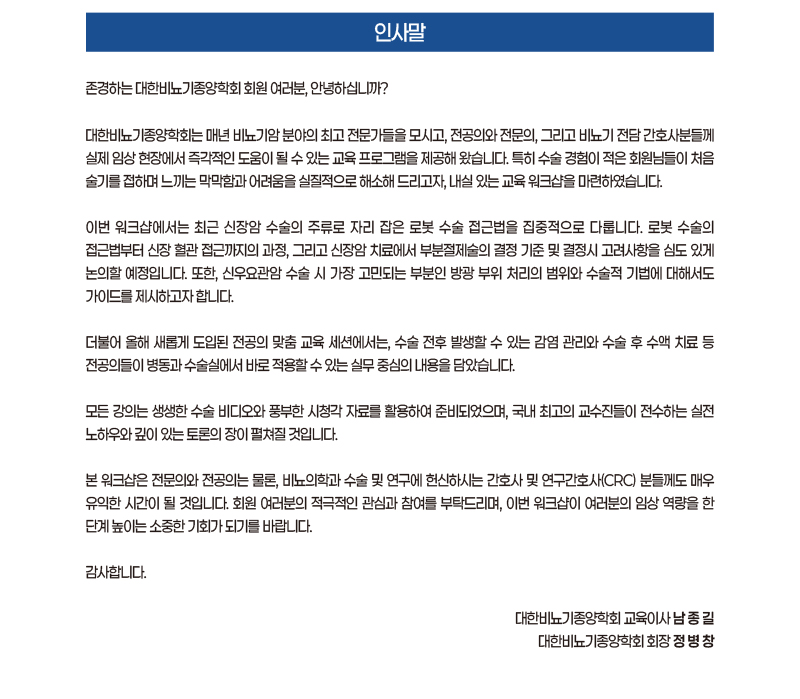 인사말

존경하는 대한비뇨기종양학회 회원 여러분, 안녕하십니까?

대한비뇨기종양학회는 매년 비뇨기암 분야의 최고 전문가들을 모시고, 전공의와 전문의, 그리고 비뇨기 전담 간호사분들께 실제 임상 현장에서 즉각적인 도움이 될 수 있는 교육 프로그램을 제공해 왔습니다. 특히 수술 경험이 적은 회원님들이 처음 술기를 접하며 느끼는 막막함과 어려움을 실질적으로 해소해 드리고자, 내실 있는 교육 워크샵을 마련하였습니다.

이번 워크샵에서는 최근 신장암 수술의 주류로 자리 잡은 로봇 수술 접근법을 집중적으로 다룹니다. 로봇 수술의 접근법부터 신장 혈관 접근까지의 과정, 그리고 신장암 치료에서 부분절제술의 결정 기준 및 결정시 고려사항을 심도 있게 논의할 예정입니다. 또한, 신우요관암 수술 시 가장 고민되는 부분인 방광 부위 처리의 범위와 수술적 기법에 대해서도 가이드를 제시하고자 합니다.

더불어 올해 새롭게 도입된 전공의 맞춤 교육 세션에서는, 수술 전후 발생할 수 있는 감염 관리와 수술 후 수액 치료 등 전공의들이 병동과 수술실에서 바로 적용할 수 있는 실무 중심의 내용을 담았습니다.

모든 강의는 생생한 수술 비디오와 풍부한 시청각 자료를 활용하여 준비되었으며, 국내 최고의 교수진들이 전수하는 실전 노하우와 깊이 있는 토론의 장이 펼쳐질 것입니다.

본 워크샵은 전문의와 전공의는 물론, 비뇨의학과 수술 및 연구에 헌신하시는 간호사 및 연구간호사(CRC) 분들께도 매우 유익한 시간이 될 것입니다. 회원 여러분의 적극적인 관심과 참여를 부탁드리며, 이번 워크샵이 여러분의 임상 역량을 한 단계 높이는 소중한 기회가 되기를 바랍니다.

감사합니다.

대한비뇨기종양학회 교육이사 남 종 길
대한비뇨기종양학회 회장 정 병 창